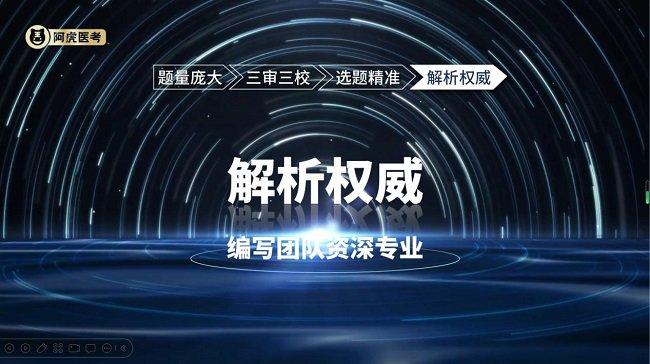 阿虎医考

题量庞大 三审三校 选题精准 解析权威

解析权威

编写团队资深专业